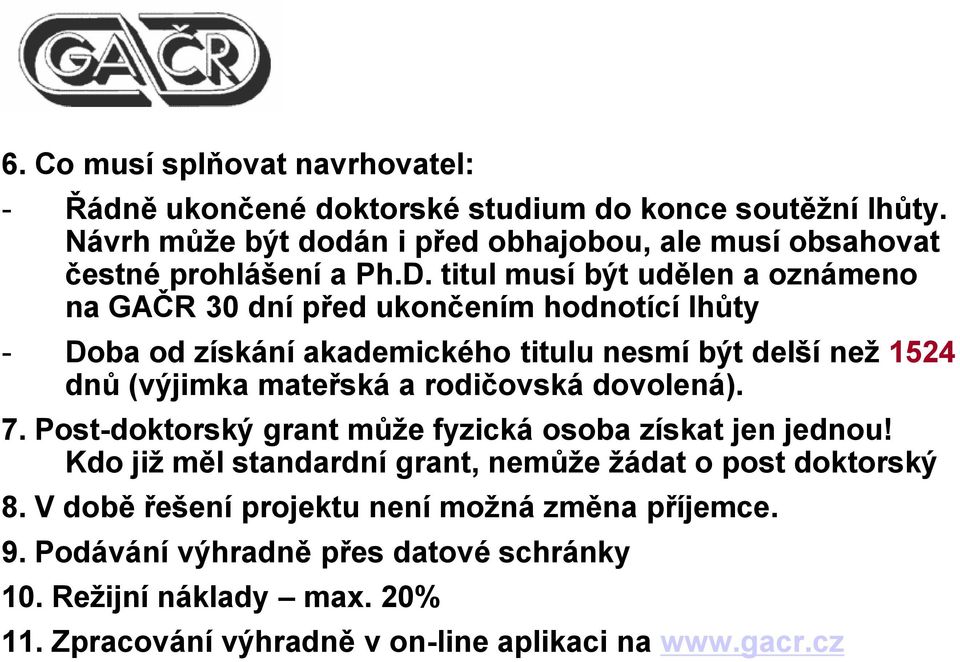 GAČR

6. Co musí splňovat navrhovatel:

- Řádně ukončené doktorské studium do konce soutěžní lhůty. Návrh může být dodán i před obhajobou, ale musí obsahovat čestné prohlášení a Ph.D. titul musí být udělen a oznámeno na GAČR 30 dní před ukončením hodnotící lhůty

- Doba od získání akademického titulu nesmí být delší než 1524 dnů (výjimka mateřská a rodičovská dovolená).

7. Post-doktorský grant může fyzická osoba získat jen jednou! Kdo již měl standardní grant, nemůže žádat o post doktorský

8. V době řešení projektu není možná změna příjemce.

9. Podávání výhradně přes datové schránky

10. Režijní náklady – max. 20%

11. Zpracování výhradně v on-line aplikaci na www.gacr.cz